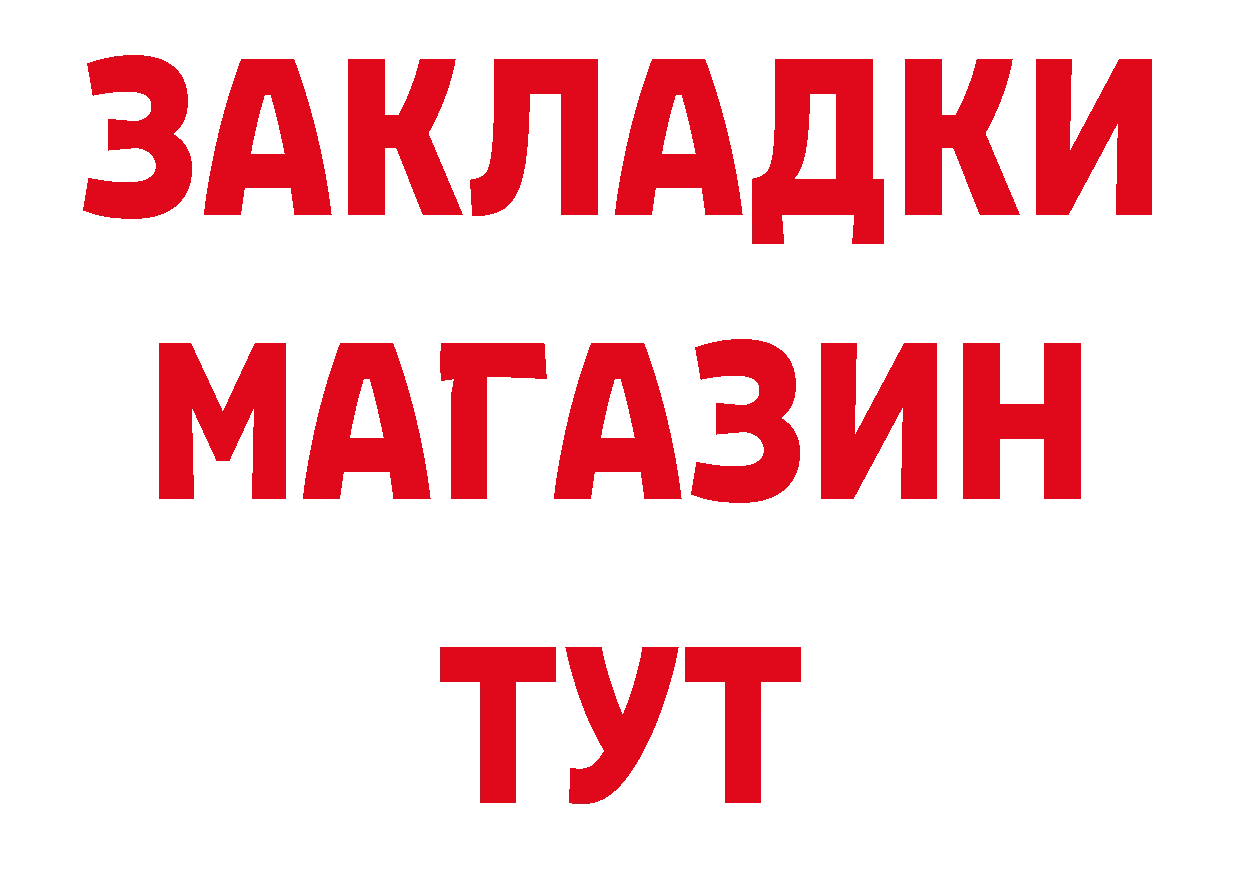 ЗАКЛАДКИ
МАГАЗИН
ТУТ